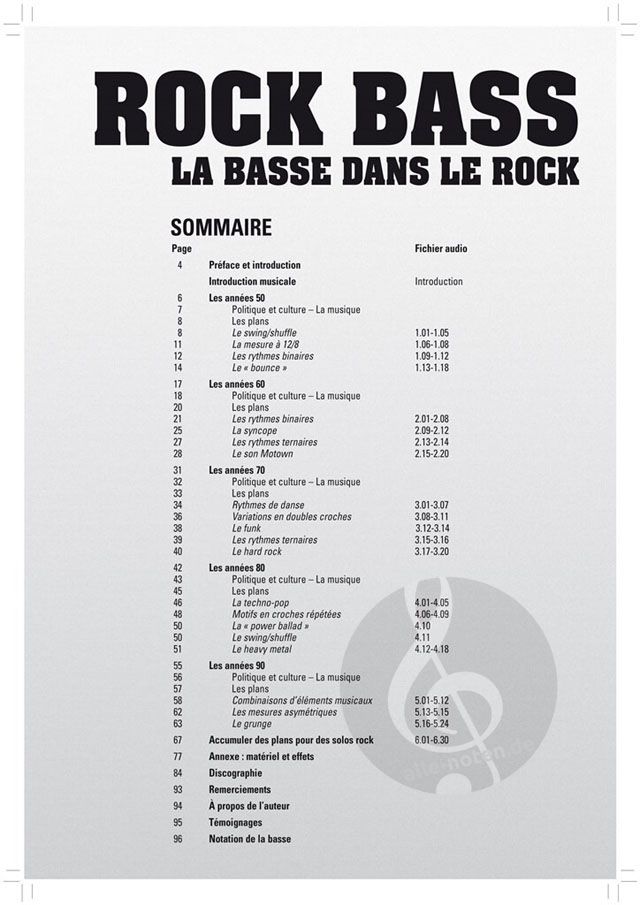 ROCK BASS
LA BASSE DANS LE ROCK

SOMMAIRE

| Page | | Fichier audio |
|---|---|---|
| 4 | Préface et introduction | |
| | Introduction musicale | Introduction |
| 6 | Les années 50 | |
| 7 | Politique et culture – La musique | |
| 8 | Les plans | |
| 8 | Le swing/shuffle | 1.01-1.05 |
| 11 | La mesure à 12/8 | 1.06-1.08 |
| 12 | Les rythmes binaires | 1.09-1.12 |
| 14 | Le « bounce » | 1.13-1.18 |
| 17 | Les années 60 | |
| 18 | Politique et culture – La musique | |
| 20 | Les plans | |
| 21 | Les rythmes binaires | 2.01-2.08 |
| 25 | La syncope | 2.09-2.12 |
| 27 | Les rythmes ternaires | 2.13-2.14 |
| 28 | Le son Motown | 2.15-2.20 |
| 31 | Les années 70 | |
| 32 | Politique et culture – La musique | |
| 33 | Les plans | |
| 34 | Rythmes de danse | 3.01-3.07 |
| 36 | Variations en doubles croches | 3.08-3.11 |
| 38 | Le funk | 3.12-3.14 |
| 39 | Les rythmes ternaires | 3.15-3.16 |
| 40 | Le hard rock | 3.17-3.20 |
| 42 | Les années 80 | |
| 43 | Politique et culture – La musique | |
| 45 | Les plans | |
| 46 | La techno-pop | 4.01-4.05 |
| 48 | Motifs en croches répétées | 4.06-4.09 |
| 50 | La « power ballad » | 4.10 |
| 50 | Le swing/shuffle | 4.11 |
| 51 | Le heavy metal | 4.12-4.18 |
| 55 | Les années 90 | |
| 56 | Politique et culture – La musique | |
| 57 | Les plans | |
| 58 | Combinaisons d'éléments musicaux | 5.01-5.12 |
| 62 | Les mesures asymétriques | 5.13-5.15 |
| 63 | Le grunge | 5.16-5.24 |
| 67 | Accumuler des plans pour des solos rock | 6.01-6.30 |
| 77 | Annexe : matériel et effets | |
| 84 | Discographie | |
| 93 | Remerciements | |
| 94 | À propos de l'auteur | |
| 95 | Témoignages | |
| 96 | Notation de la basse | |

alle-noten.de